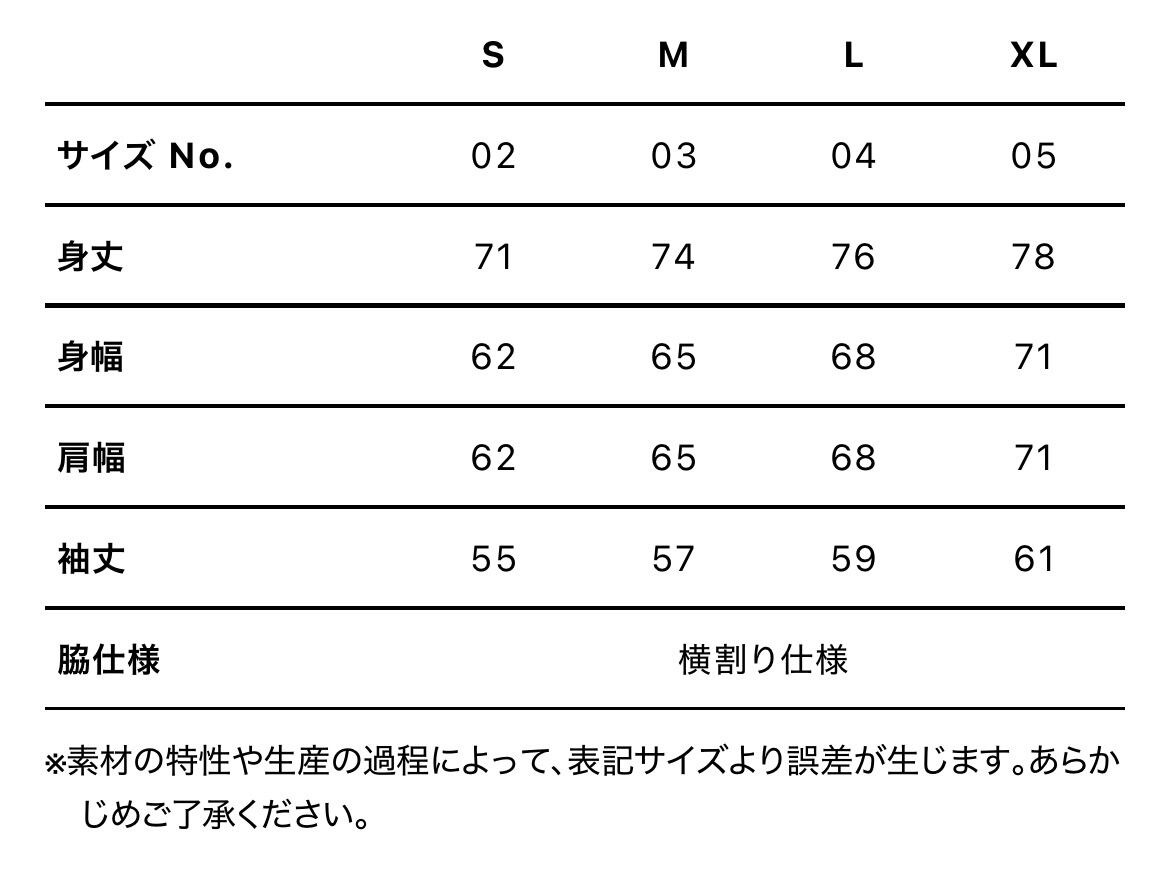 | | S | M | L | XL |
|---|---|---|---|---|
| サイズ No. | 02 | 03 | 04 | 05 |
| 身丈 | 71 | 74 | 76 | 78 |
| 身幅 | 62 | 65 | 68 | 71 |
| 肩幅 | 62 | 65 | 68 | 71 |
| 袖丈 | 55 | 57 | 59 | 61 |
| 脇仕様 | 横割り仕様 | | | |

※素材の特性や生産の過程によって、表記サイズより誤差が生じます。あらかじめご了承ください。